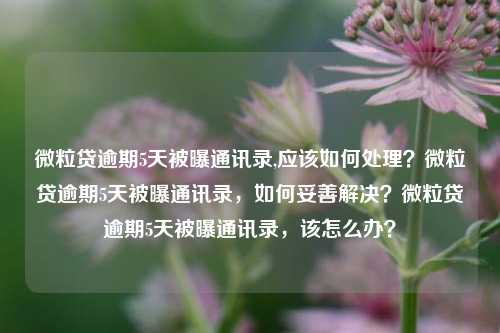 微粒贷逾期5天被曝通讯录,应该如何处理？微粒贷逾期5天被曝通讯录，如何妥善解决？微粒贷逾期5天被曝通讯录，该怎么办？